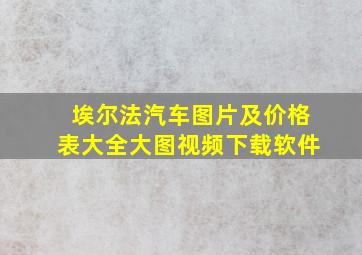 埃尔法汽车图片及价格表大全大图视频下载软件